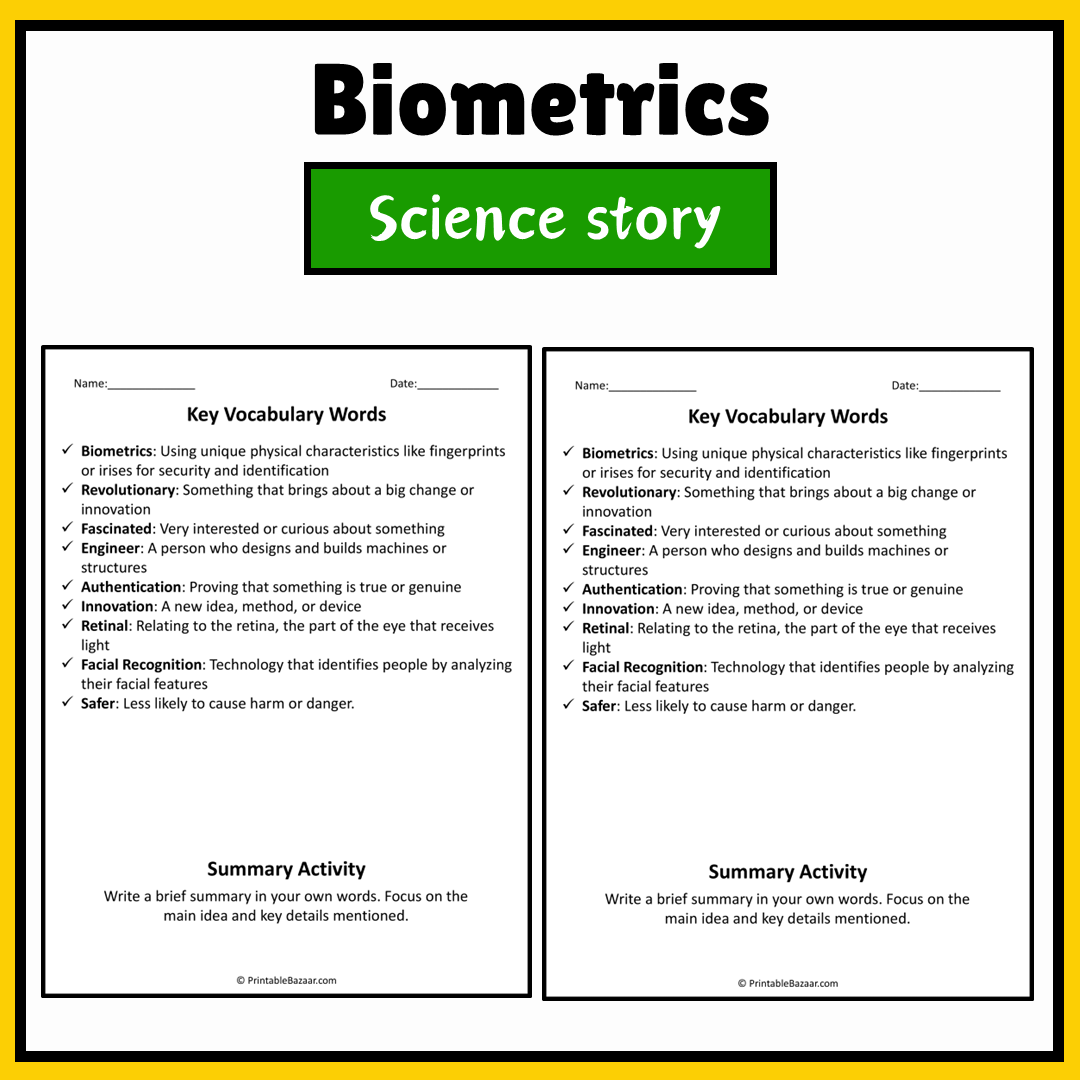 Biometrics

Science story

Name:____ Date:____

Key Vocabulary Words

✓ Biometrics: Using unique physical characteristics like fingerprints or irises for security and identification
✓ Revolutionary: Something that brings about a big change or innovation
✓ Fascinated: Very interested or curious about something
✓ Engineer: A person who designs and builds machines or structures
✓ Authentication: Proving that something is true or genuine
✓ Innovation: A new idea, method, or device
✓ Retinal: Relating to the retina, the part of the eye that receives light
✓ Facial Recognition: Technology that identifies people by analyzing their facial features
✓ Safer: Less likely to cause harm or danger.

Summary Activity

Write a brief summary in your own words. Focus on the main idea and key details mentioned.

© PrintableBazaar.com

Name:____ Date:____

Key Vocabulary Words

✓ Biometrics: Using unique physical characteristics like fingerprints or irises for security and identification
✓ Revolutionary: Something that brings about a big change or innovation
✓ Fascinated: Very interested or curious about something
✓ Engineer: A person who designs and builds machines or structures
✓ Authentication: Proving that something is true or genuine
✓ Innovation: A new idea, method, or device
✓ Retinal: Relating to the retina, the part of the eye that receives light
✓ Facial Recognition: Technology that identifies people by analyzing their facial features
✓ Safer: Less likely to cause harm or danger.

Summary Activity

Write a brief summary in your own words. Focus on the main idea and key details mentioned.

© PrintableBazaar.com